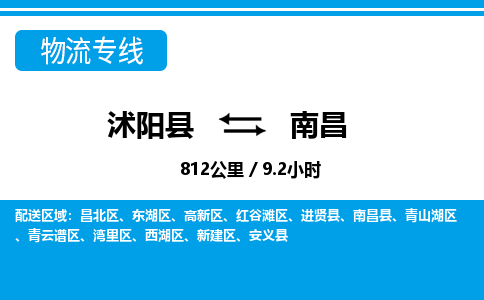 物流专线

沭阳县 南昌

812公里 / 9.2小时

配送区域：昌北区、东湖区、高新区、红谷滩区、进贤县、南昌县、青山湖区、青云谱区、湾里区、西湖区、新建区、安义县